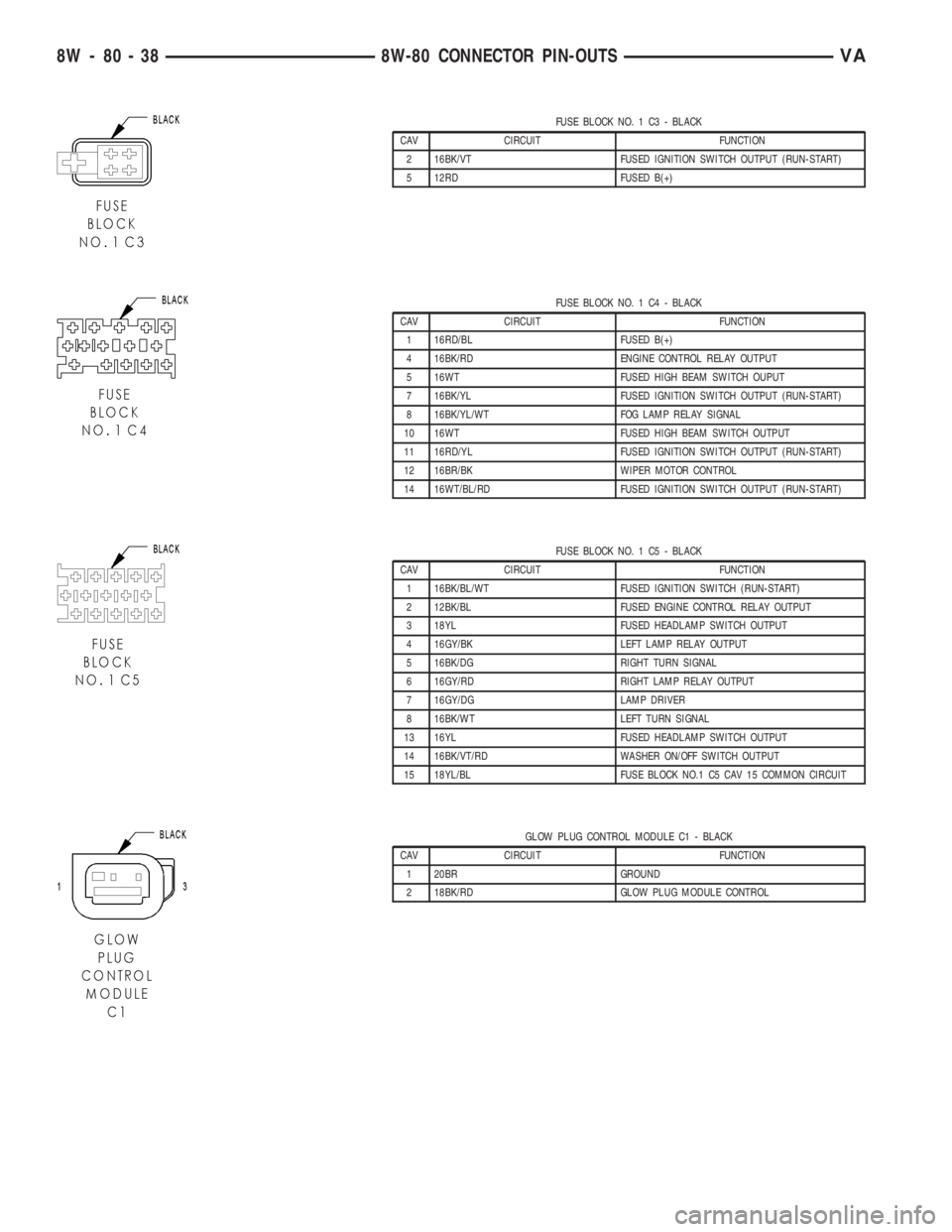 8W - 80 - 38 8W-80 CONNECTOR PIN-OUTS VA

BLACK

FUSE BLOCK NO.1 C3

FUSE BLOCK NO. 1 C3 - BLACK

| CAV | CIRCUIT | FUNCTION |
|---|---|---|
| 2 | 16BK/VT | FUSED IGNITION SWITCH OUTPUT (RUN-START) |
| 5 | 12RD | FUSED B(+) |

BLACK

FUSE BLOCK NO.1 C4

FUSE BLOCK NO. 1 C4 - BLACK

| CAV | CIRCUIT | FUNCTION |
|---|---|---|
| 1 | 16RD/BL | FUSED B(+) |
| 4 | 16BK/RD | ENGINE CONTROL RELAY OUTPUT |
| 5 | 16WT | FUSED HIGH BEAM SWITCH OUPUT |
| 7 | 16BK/YL | FUSED IGNITION SWITCH OUTPUT (RUN-START) |
| 8 | 16BK/YL/WT | FOG LAMP RELAY SIGNAL |
| 10 | 16WT | FUSED HIGH BEAM SWITCH OUTPUT |
| 11 | 16RD/YL | FUSED IGNITION SWITCH OUTPUT (RUN-START) |
| 12 | 16BR/BK | WIPER MOTOR CONTROL |
| 14 | 16WT/BL/RD | FUSED IGNITION SWITCH OUTPUT (RUN-START) |

BLACK

FUSE BLOCK NO.1 C5

FUSE BLOCK NO. 1 C5 - BLACK

| CAV | CIRCUIT | FUNCTION |
|---|---|---|
| 1 | 16BK/BL/WT | FUSED IGNITION SWITCH (RUN-START) |
| 2 | 12BK/BL | FUSED ENGINE CONTROL RELAY OUTPUT |
| 3 | 18YL | FUSED HEADLAMP SWITCH OUTPUT |
| 4 | 16GY/BK | LEFT LAMP RELAY OUTPUT |
| 5 | 16BK/DG | RIGHT TURN SIGNAL |
| 6 | 16GY/RD | RIGHT LAMP RELAY OUTPUT |
| 7 | 16GY/DG | LAMP DRIVER |
| 8 | 16BK/WT | LEFT TURN SIGNAL |
| 13 | 16YL | FUSED HEADLAMP SWITCH OUTPUT |
| 14 | 16BK/VT/RD | WASHER ON/OFF SWITCH OUTPUT |
| 15 | 18YL/BL | FUSE BLOCK NO.1 C5 CAV 15 COMMON CIRCUIT |

BLACK

1 3

GLOW PLUG CONTROL MODULE C1

GLOW PLUG CONTROL MODULE C1 - BLACK

| CAV | CIRCUIT | FUNCTION |
|---|---|---|
| 1 | 20BR | GROUND |
| 2 | 18BK/RD | GLOW PLUG MODULE CONTROL |

carmanualsonline.info